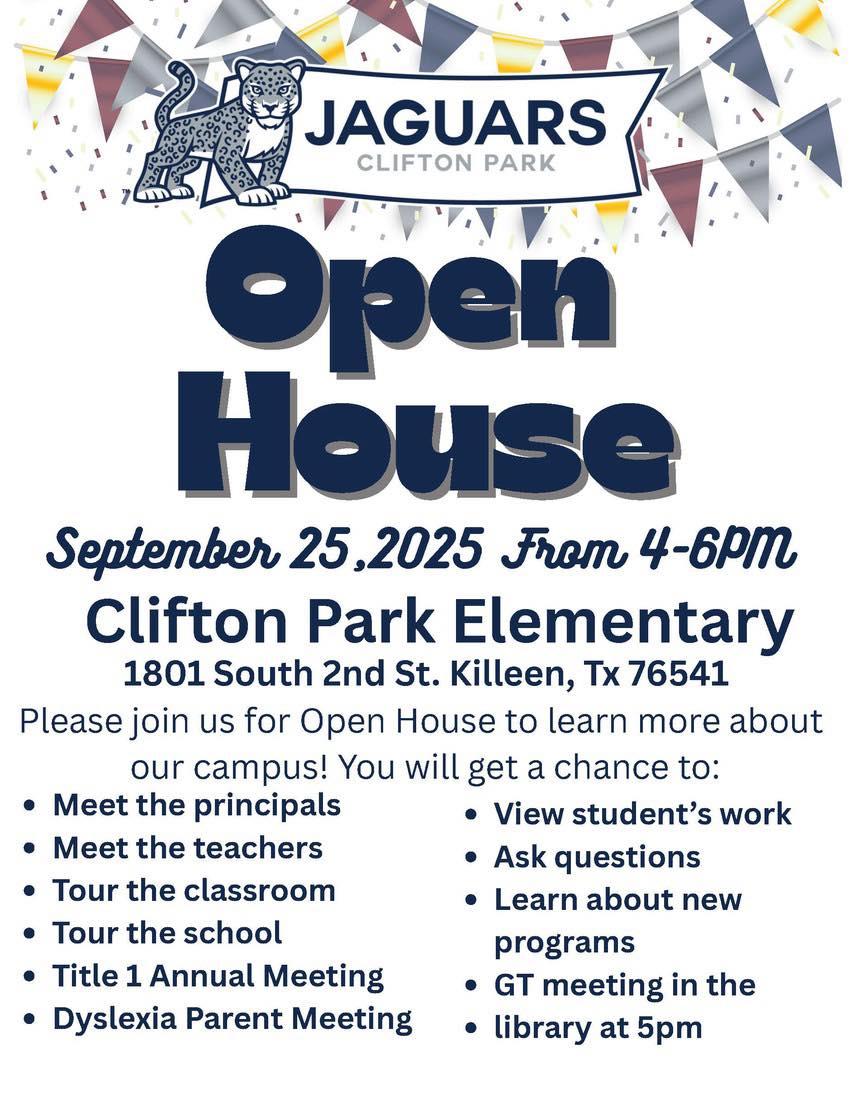 JAGUARS
CLIFTON PARK

Open House

September 25,2025 From 4-6PM

Clifton Park Elementary

1801 South 2nd St. Killeen, Tx 76541

Please join us for Open House to learn more about our campus! You will get a chance to:

• Meet the principals
• Meet the teachers
• Tour the classroom
• Tour the school
• Title 1 Annual Meeting
• Dyslexia Parent Meeting

• View student's work
• Ask questions
• Learn about new programs
• GT meeting in the
• library at 5pm